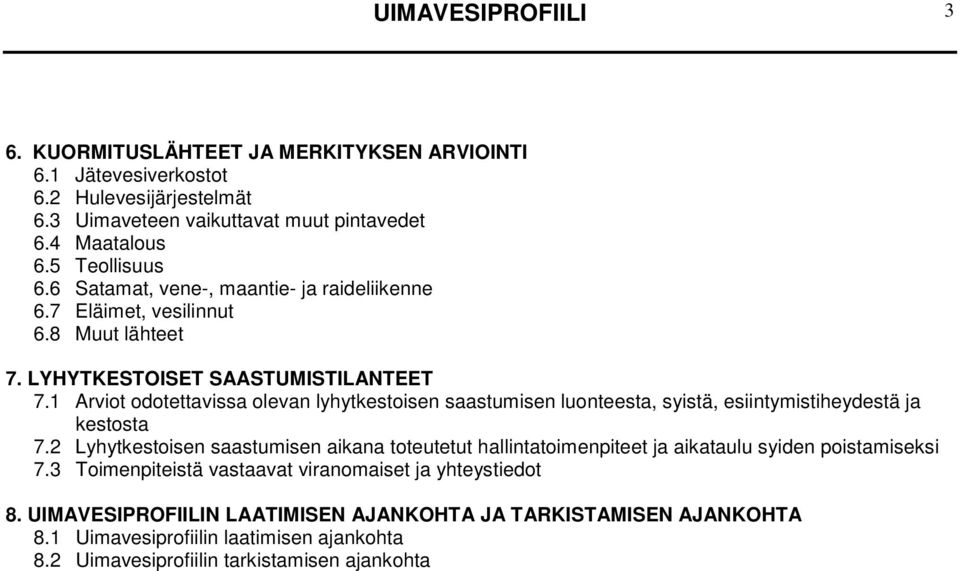 UIMAVESIPROFIILI 3

6. KUORMITUSLÄHTEET JA MERKITYKSEN ARVIOINTI
6.1 Jätevesiverkostot
6.2 Hulevesijärjestelmät
6.3 Uimaveteen vaikuttavat muut pintavedet
6.4 Maatalous
6.5 Teollisuus
6.6 Satamat, vene-, maantie- ja raideliikenne
6.7 Eläimet, vesilinnut
6.8 Muut lähteet

7. LYHYTKESTOISET SAASTUMISTILANTEET
7.1 Arviot odotettavissa olevan lyhytkestoisen saastumisen luonteesta, syistä, esiintymistiheydestä ja kestosta
7.2 Lyhytkestoisen saastumisen aikana toteutetut hallintatoimenpiteet ja aikataulu syiden poistamiseksi
7.3 Toimenpiteistä vastaavat viranomaiset ja yhteystiedot

8. UIMAVESIPROFIILIN LAATIMISEN AJANKOHTA JA TARKISTAMISEN AJANKOHTA
8.1 Uimavesiprofiilin laatimisen ajankohta
8.2 Uimavesiprofiilin tarkistamisen ajankohta